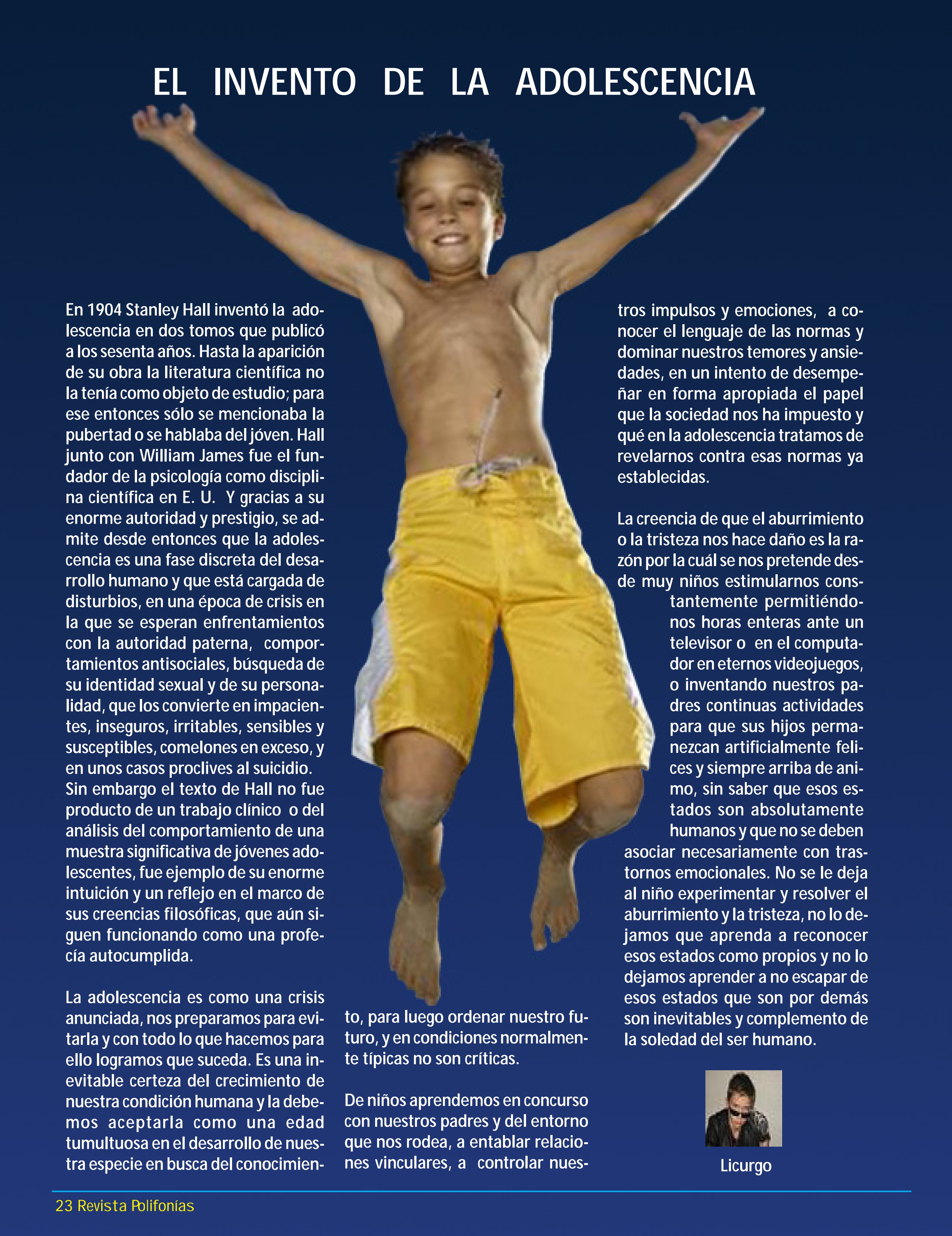 EL INVENTO DE LA ADOLESCENCIA

En 1904 Stanley Hall inventó la adolescencia en dos tomos que publicó a los sesenta años. Hasta la aparición de su obra la literatura científica no la tenía como objeto de estudio; para ese entonces sólo se mencionaba la pubertad o se hablaba del jóven. Hall junto con William James fue el fundador de la psicología como disciplina científica en E. U. Y gracias a su enorme autoridad y prestigio, se admite desde entonces que la adolescencia es una fase discreta del desarrollo humano y que está cargada de disturbios, en una época de crisis en la que se esperan enfrentamientos con la autoridad paterna, comportamientos antisociales, búsqueda de su identidad sexual y de su personalidad, que los convierte en impacientes, inseguros, irritables, sensibles y susceptibles, comelones en exceso, y en unos casos proclives al suicidio. Sin embargo el texto de Hall no fue producto de un trabajo clínico o del análisis del comportamiento de una muestra significativa de jóvenes adolescentes, fue ejemplo de su enorme intuición y un reflejo en el marco de sus creencias filosóficas, que aún siguen funcionando como una profecía autocumplida.

La adolescencia es como una crisis anunciada, nos preparamos para evitarla y con todo lo que hacemos para ello logramos que suceda. Es una inevitable certeza del crecimiento de nuestra condición humana y la debemos aceptarla como una edad tumultuosa en el desarrollo de nuestra especie en busca del conocimiento, para luego ordenar nuestro futuro, y en condiciones normalmente típicas no son críticas.

De niños aprendemos en concurso con nuestros padres y del entorno que nos rodea, a entablar relaciones vinculares, a controlar nuestros impulsos y emociones, a conocer el lenguaje de las normas y dominar nuestros temores y ansiedades, en un intento de desempeñar en forma apropiada el papel que la sociedad nos ha impuesto y qué en la adolescencia tratamos de revelarnos contra esas normas ya establecidas.

La creencia de que el aburrimiento o la tristeza nos hace daño es la razón por la cuál se nos pretende desde muy niños estimularnos constantemente permitiéndonos horas enteras ante un televisor o en el computador en eternos videojuegos, o inventando nuestros padres continuas actividades para que sus hijos permanezcan artificialmente felices y siempre arriba de animo, sin saber que esos estados son absolutamente humanos y que no se deben asociar necesariamente con trastornos emocionales. No se le deja al niño experimentar y resolver el aburrimiento y la tristeza, no lo dejamos que aprenda a reconocer esos estados como propios y no lo dejamos aprender a no escapar de esos estados que son por demás son inevitables y complemento de la soledad del ser humano.

Licurgo

23 Revista Polifonías